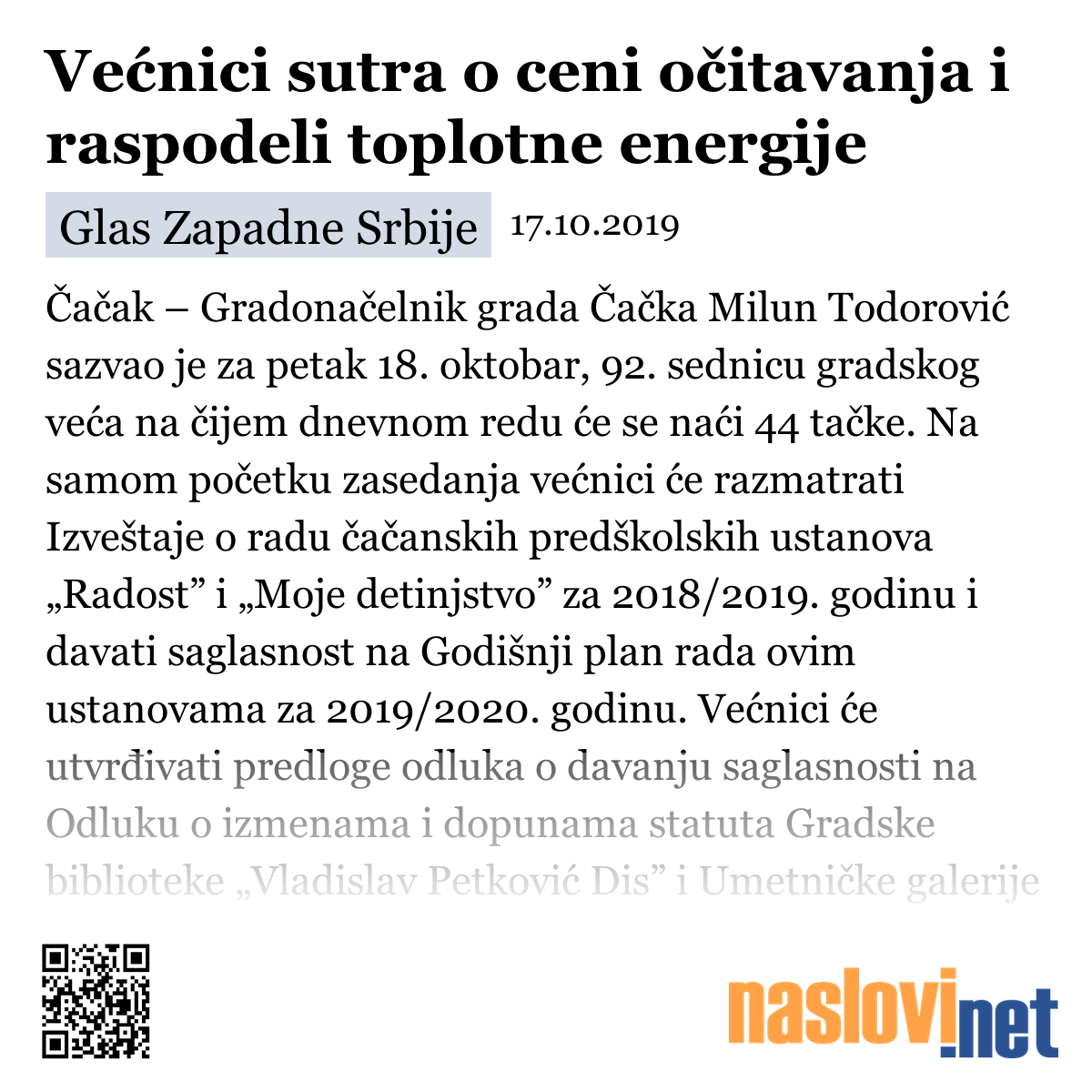 Većnici sutra o ceni očitavanja i raspodeli toplotne energije

Glas Zapadne Srbije 17.10.2019

Čačak – Gradonačelnik grada Čačka Milun Todorović sazvao je za petak 18. oktobar, 92. sednicu gradskog veća na čijem dnevnom redu će se naći 44 tačke. Na samom početku zasedanja većnici će razmatrati Izveštaje o radu čačanskih predškolskih ustanova „Radost” i „Moje detinjstvo” za 2018/2019. godinu i davati saglasnost na Godišnji plan rada ovim ustanovama za 2019/2020. godinu. Većnici će utvrđivati predloge odluka o davanju saglasnosti na Odluku o izmenama i dopunama statuta Gradske biblioteke „Vladislav Petković Dis” i Umetničke galerije

naslovi.net